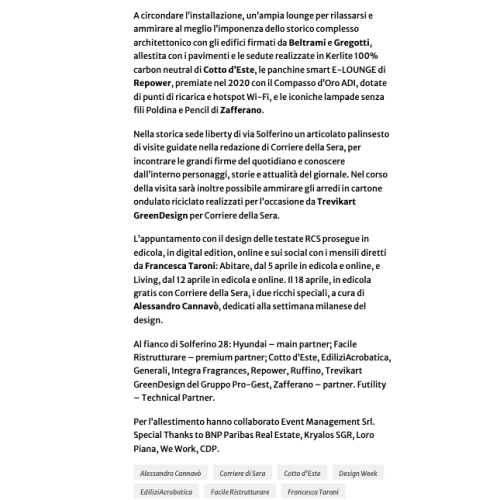 A circondare l'installazione, un'ampia lounge per rilassarsi e ammirare al meglio l'imponenza dello storico complesso architettonico con gli edifici firmati da Beltrami e Gregotti, allestita con i pavimenti e le sedute realizzate in Kerlite 100% carbon neutral di Cotto d'Este, le panchine smart E-LOUNGE di Repower, premiate nel 2020 con il Compasso d'Oro ADI, dotate di punti di ricarica e hotspot Wi-Fi, e le iconiche lampade senza fili Poldina e Pencil di Zafferano.

Nella storica sede liberty di via Solferino un articolato palinsesto di visite guidate nella redazione di Corriere della Sera, per incontrare le grandi firme del quotidiano e conoscere dall'interno personaggi, storie e attualità del giornale. Nel corso della visita sarà inoltre possibile ammirare gli arredi in cartone ondulato riciclato realizzati per l'occasione da Trevikart GreenDesign per Corriere della Sera.

L'appuntamento con il design delle testate RCS prosegue in edicola, in digital edition, online e sui social con i mensili diretti da Francesca Taroni: Abitare, dal 5 aprile in edicola e online, e Living, dal 12 aprile in edicola e online. Il 18 aprile, in edicola gratis con Corriere della Sera, i due ricchi speciali, a cura di Alessandro Cannavò, dedicati alla settimana milanese del design.

Al fianco di Solferino 28: Hyundai – main partner; Facile Ristrutturare – premium partner; Cotto d'Este, EdiliziAcrobatica, Generali, Integra Fragrances, Repower, Ruffino, Trevikart GreenDesign del Gruppo Pro-Gest, Zafferano – partner. Futility – Technical Partner.

Per l'allestimento hanno collaborato Event Management Srl. Special Thanks to BNP Paribas Real Estate, Kryalos SGR, Loro Piana, We Work, CDP.

Alessandro Cannavò Corriere di Sera Cotto d'Este Design Week EdiliziAcrobatica Facile Ristrutturare Francesca Taroni